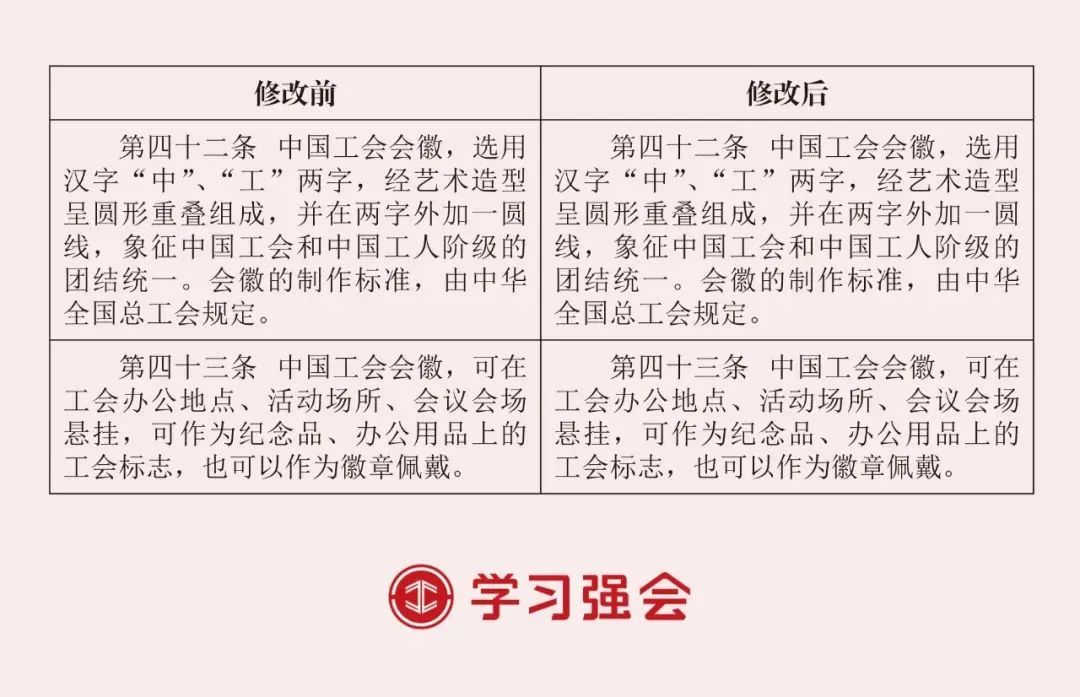 | 修改前 | 修改后 |
|---|---|
| 第四十二条 中国工会会徽，选用汉字“中”、“工”两字，经艺术造型呈圆形重叠组成，并在两字外加一圆线，象征中国工会和中国工人阶级的团结统一。会徽的制作标准，由中华全国总工会规定。 | 第四十二条 中国工会会徽，选用汉字“中”、“工”两字，经艺术造型呈圆形重叠组成，并在两字外加一圆线，象征中国工会和中国工人阶级的团结统一。会徽的制作标准，由中华全国总工会规定。 |
| 第四十三条 中国工会会徽，可在工会办公地点、活动场所、会议会场悬挂，可作为纪念品、办公用品上的工会标志，也可以作为徽章佩戴。 | 第四十三条 中国工会会徽，可在工会办公地点、活动场所、会议会场悬挂，可作为纪念品、办公用品上的工会标志，也可以作为徽章佩戴。 |

学习强会